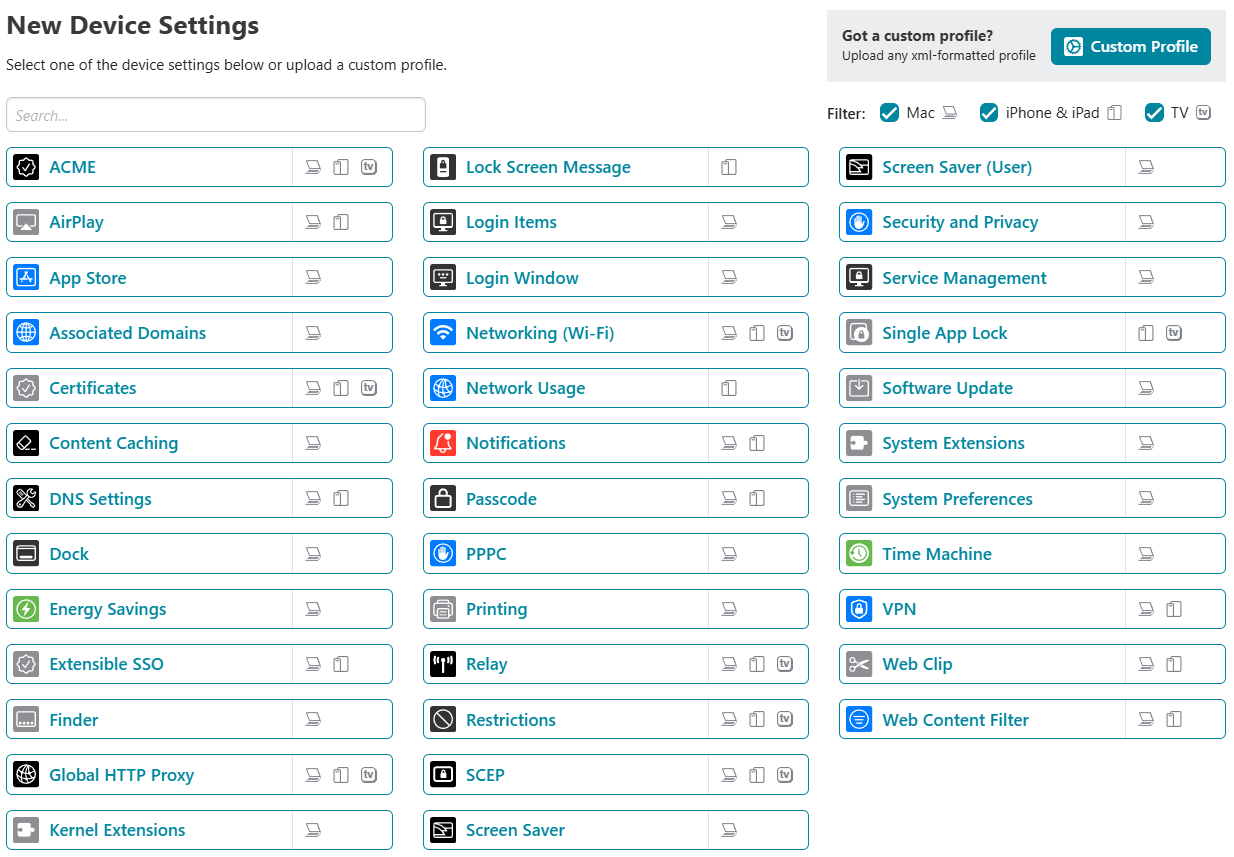 New Device Settings

Select one of the device settings below or upload a custom profile.

Got a custom profile?
Upload any xml-formatted profile

Custom Profile

Search...

Filter: Mac iPhone & iPad TV

ACME tv
AirPlay
App Store
Associated Domains
Certificates tv
Content Caching
DNS Settings
Dock
Energy Savings
Extensible SSO
Finder
Global HTTP Proxy tv
Kernel Extensions

Lock Screen Message
Login Items
Login Window
Networking (Wi-Fi) tv
Network Usage
Notifications
Passcode
PPPC
Printing
Relay tv
Restrictions tv
SCEP tv
Screen Saver

Screen Saver (User)
Security and Privacy
Service Management
Single App Lock tv
Software Update
System Extensions
System Preferences
Time Machine
VPN
Web Clip
Web Content Filter